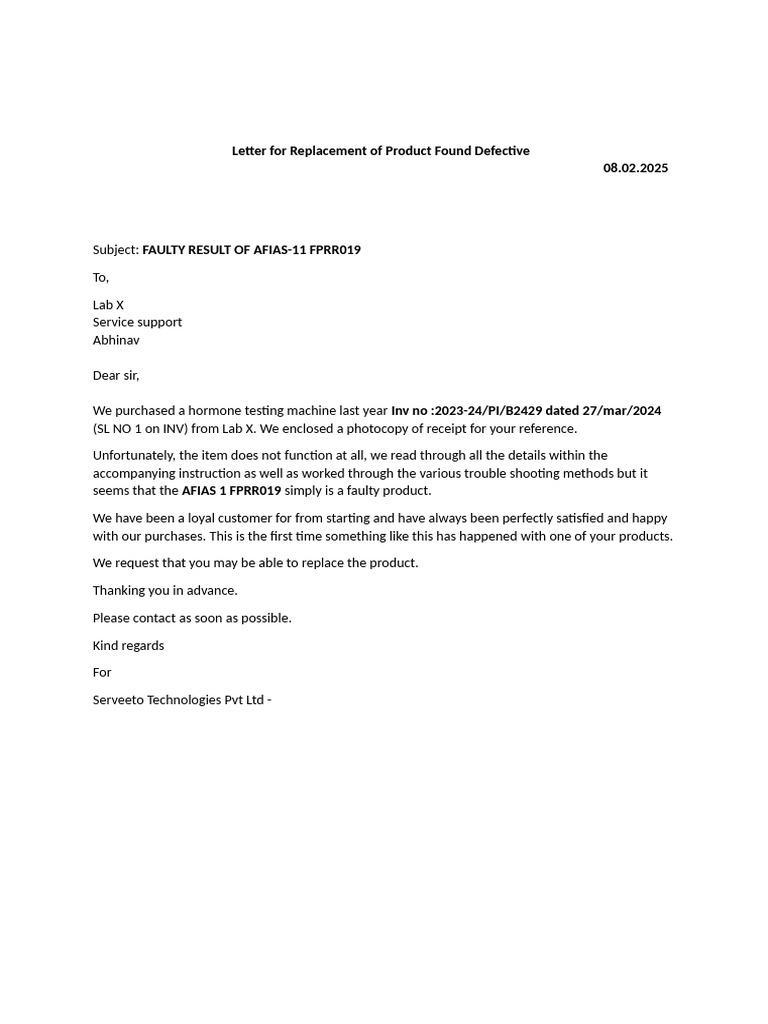 Letter for Replacement of Product Found Defective

08.02.2025

Subject: FAULTY RESULT OF AFIAS-11 FPRR019

To,

Lab X
Service support
Abhinav

Dear sir,

We purchased a hormone testing machine last year Inv no :2023-24/PI/B2429 dated 27/mar/2024 (SL NO 1 on INV) from Lab X. We enclosed a photocopy of receipt for your reference.

Unfortunately, the item does not function at all, we read through all the details within the accompanying instruction as well as worked through the various trouble shooting methods but it seems that the AFIAS 1 FPRR019 simply is a faulty product.

We have been a loyal customer for from starting and have always been perfectly satisfied and happy with our purchases. This is the first time something like this has happened with one of your products.

We request that you may be able to replace the product.

Thanking you in advance.

Please contact as soon as possible.

Kind regards

For

Serveeto Technologies Pvt Ltd -